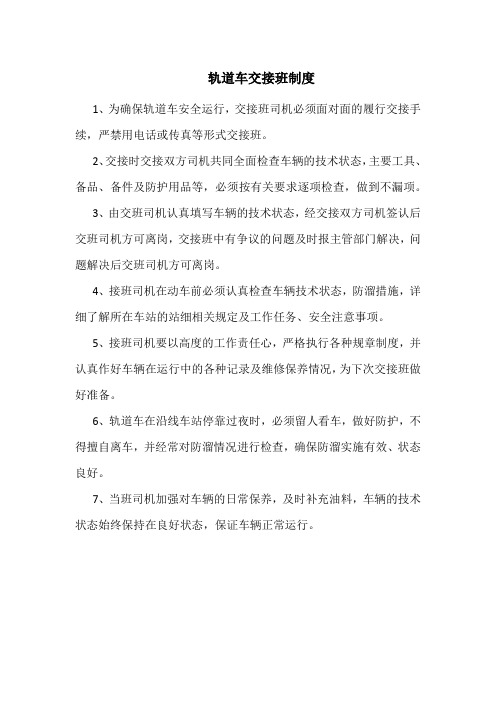 轨道车交接班制度

1、为确保轨道车安全运行，交接班司机必须面对面的履行交接手续，严禁用电话或传真等形式交接班。

2、交接时交接双方司机共同全面检查车辆的技术状态，主要工具、备品、备件及防护用品等，必须按有关要求逐项检查，做到不漏项。

3、由交班司机认真填写车辆的技术状态，经交接双方司机签认后交班司机方可离岗，交接班中有争议的问题及时报主管部门解决，问题解决后交班司机方可离岗。

4、接班司机在动车前必须认真检查车辆技术状态，防溜措施，详细了解所在车站的站细相关规定及工作任务、安全注意事项。

5、接班司机要以高度的工作责任心，严格执行各种规章制度，并认真作好车辆在运行中的各种记录及维修保养情况，为下次交接班做好准备。

6、轨道车在沿线车站停靠过夜时，必须留人看车，做好防护，不得擅自离车，并经常对防溜情况进行检查，确保防溜实施有效、状态良好。

7、当班司机加强对车辆的日常保养，及时补充油料，车辆的技术状态始终保持在良好状态，保证车辆正常运行。